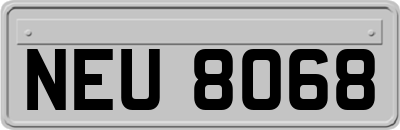 NEU 8068